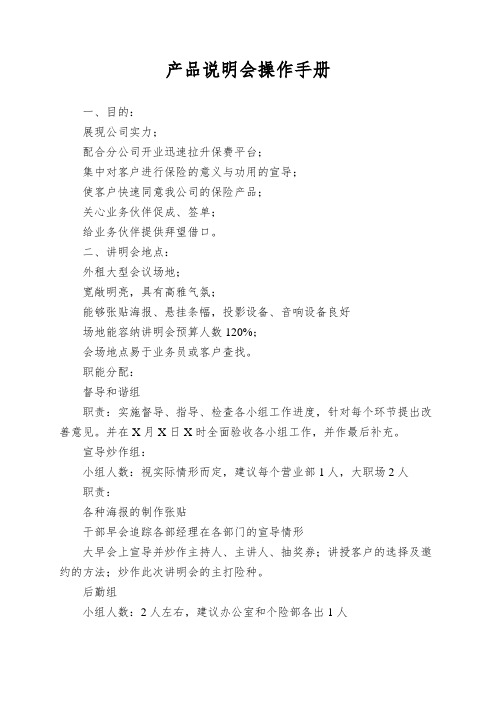 产品说明会操作手册

一、目的：

展现公司实力；

配合分公司开业迅速拉升保费平台；

集中对客户进行保险的意义与功用的宣导；

使客户快速同意我公司的保险产品；

关心业务伙伴促成、签单；

给业务伙伴提供拜望借口。

二、讲明会地点：

外租大型会议场地；

宽敞明亮，具有高雅气氛；

能够张贴海报、悬挂条幅，投影设备、音响设备良好

场地能容纳讲明会预算人数 120%；

会场地点易于业务员或客户查找。

职能分配：

督导和谐组

职责：实施督导、指导、检查各小组工作进度，针对每个环节提出改善意见。并在 X 月 X 日 X 时全面验收各小组工作，并作最后补充。

宣导炒作组：

小组人数：视实际情形而定，建议每个营业部 1 人，大职场 2 人

职责：

各种海报的制作张贴

于部早会追踪各部经理在各部门的宣导情形

大早会上宣导并炒作主持人、主讲人、抽奖券；讲授客户的选择及邀约的方法；炒作此次讲明会的主打险种。

后勤组

小组人数：2 人左右，建议办公室和个险部各出 1 人